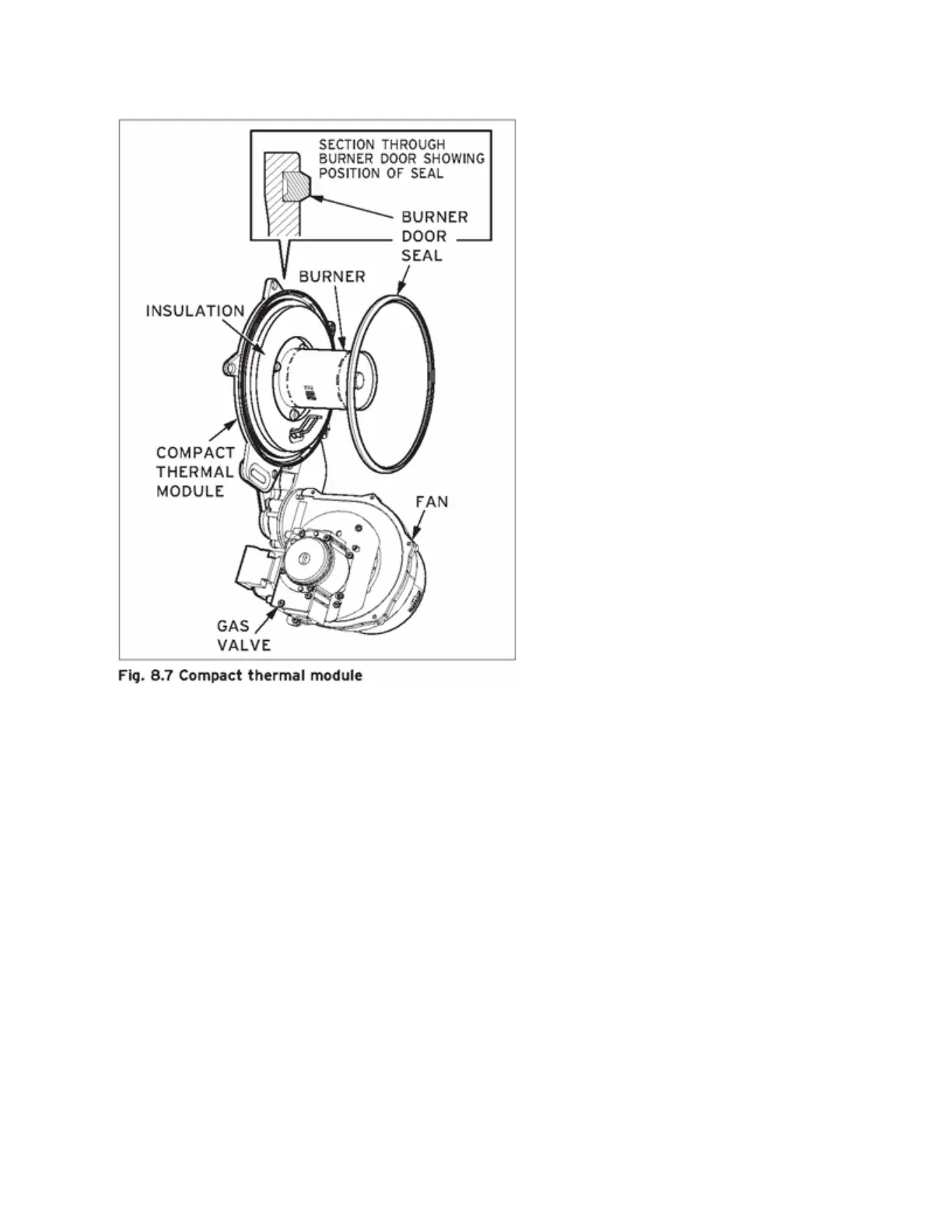 SECTION THROUGH BURNER DOOR SHOWING POSITION OF SEAL

BURNER DOOR SEAL

BURNER

INSULATION

COMPACT THERMAL MODULE

FAN

GAS VALVE

Fig. 8.7 Compact thermal module